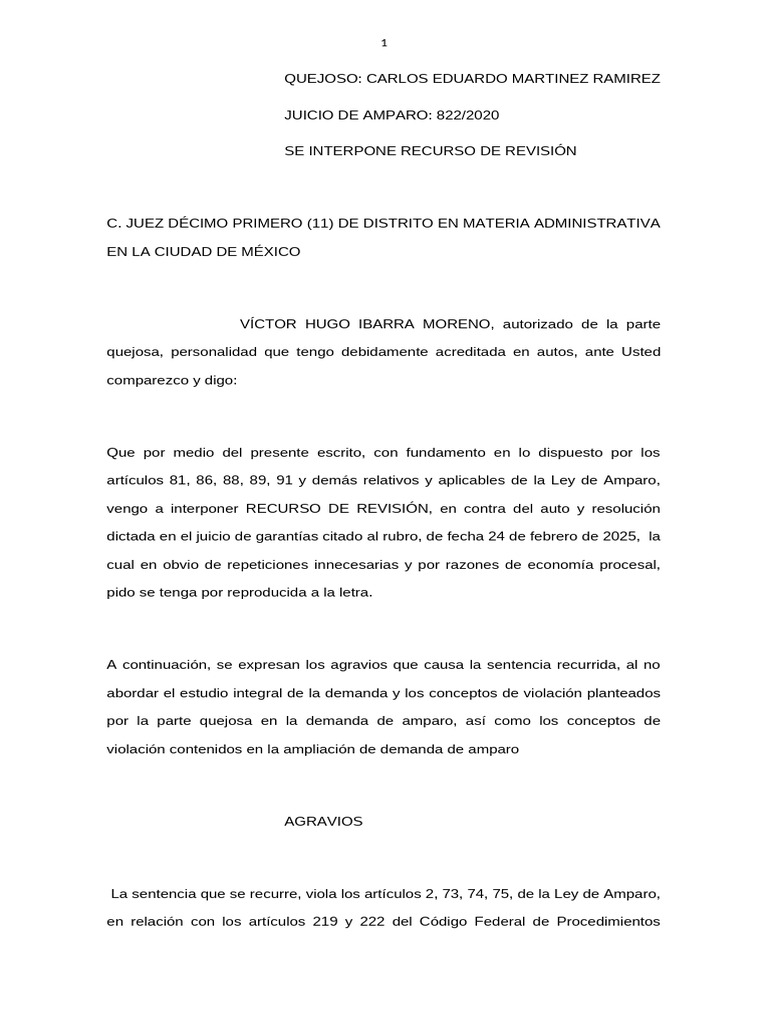 1

QUEJOSO: CARLOS EDUARDO MARTINEZ RAMIREZ

JUICIO DE AMPARO: 822/2020

SE INTERPONE RECURSO DE REVISIÓN

C. JUEZ DÉCIMO PRIMERO (11) DE DISTRITO EN MATERIA ADMINISTRATIVA EN LA CIUDAD DE MÉXICO

VÍCTOR HUGO IBARRA MORENO, autorizado de la parte quejosa, personalidad que tengo debidamente acreditada en autos, ante Usted comparezco y digo:

Que por medio del presente escrito, con fundamento en lo dispuesto por los artículos 81, 86, 88, 89, 91 y demás relativos y aplicables de la Ley de Amparo, vengo a interponer RECURSO DE REVISIÓN, en contra del auto y resolución dictada en el juicio de garantías citado al rubro, de fecha 24 de febrero de 2025, la cual en obvio de repeticiones innecesarias y por razones de economía procesal, pido se tenga por reproducida a la letra.

A continuación, se expresan los agravios que causa la sentencia recurrida, al no abordar el estudio integral de la demanda y los conceptos de violación planteados por la parte quejosa en la demanda de amparo, así como los conceptos de violación contenidos en la ampliación de demanda de amparo

AGRAVIOS

La sentencia que se recurre, viola los artículos 2, 73, 74, 75, de la Ley de Amparo, en relación con los artículos 219 y 222 del Código Federal de Procedimientos